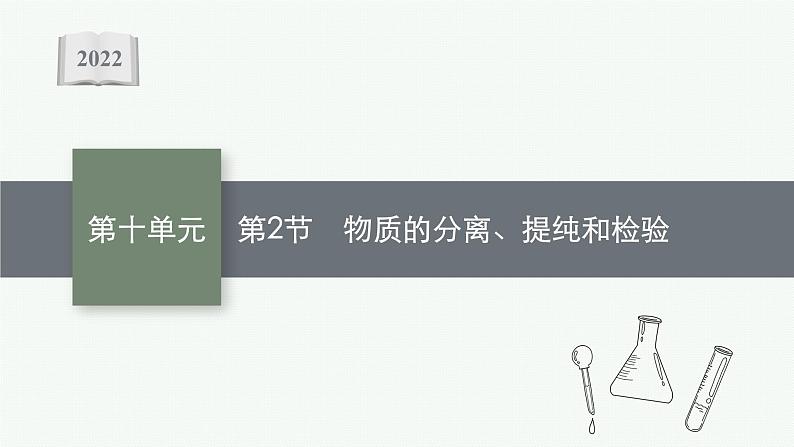 2022

第十单元　第2节　物质的分离、提纯和检验